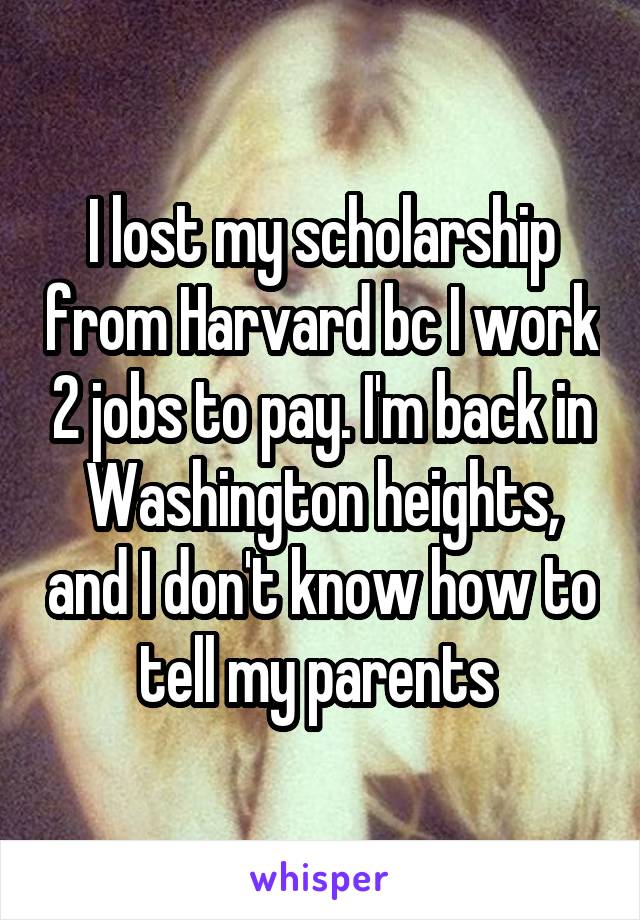 I lost my scholarship from Harvard bc I work 2 jobs to pay. I'm back in Washington heights, and I don't know how to tell my parents

whisper